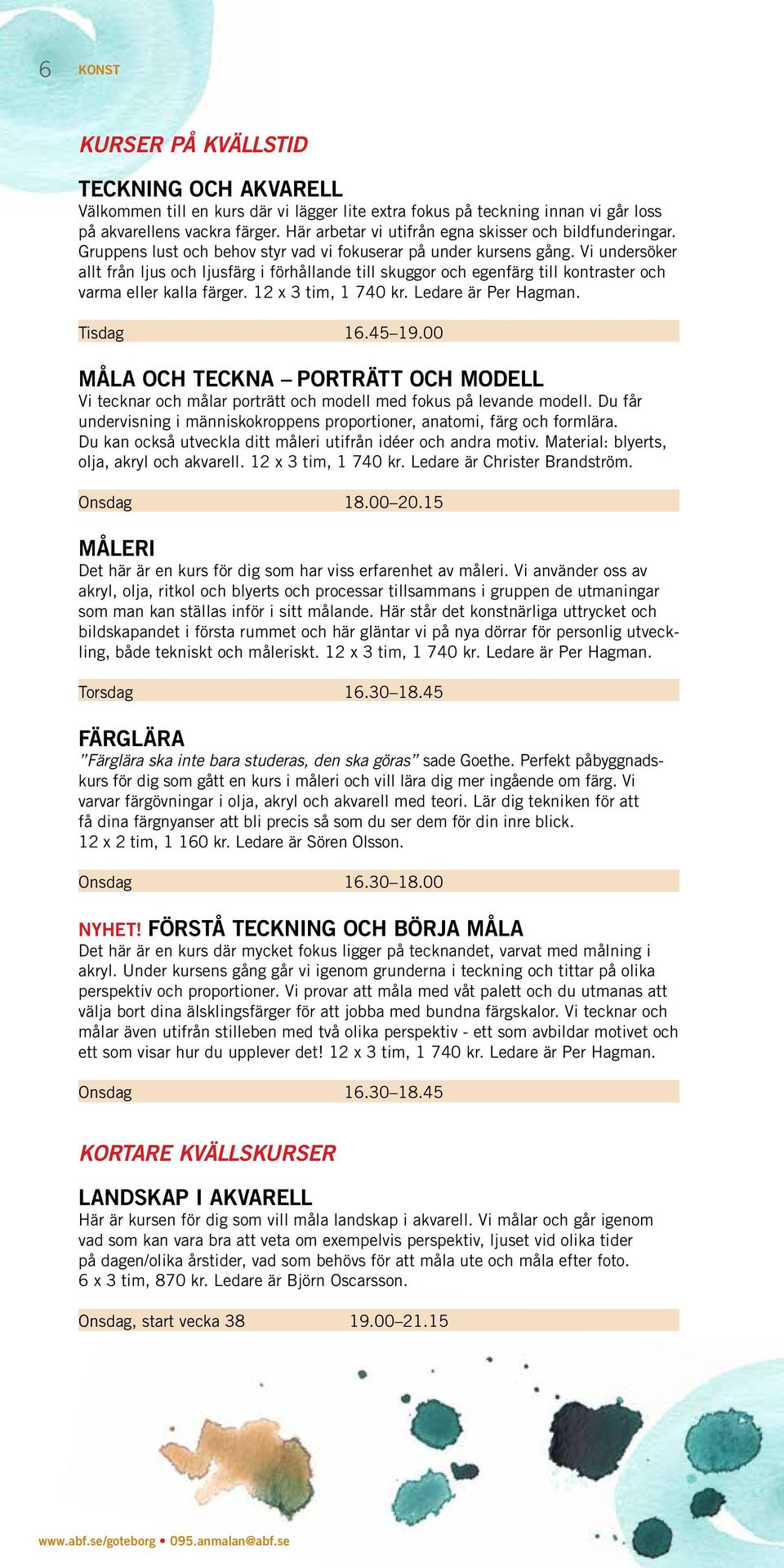 6 KONST

KURSER PÅ KVÄLLSTID

TECKNING OCH AKVARELL
Välkommen till en kurs där vi lägger lite extra fokus på teckning innan vi går loss på akvarellens vackra färger. Här arbetar vi utifrån egna skisser och bildfunderingar. Gruppens lust och behov styr vad vi fokuserar på under kursens gång. Vi undersöker allt från ljus och ljusfärg i förhållande till skuggor och egenfärg till kontraster och varma eller kalla färger. 12 x 3 tim, 1 740 kr. Ledare är Per Hagman.

Tisdag 16.45–19.00

MÅLA OCH TECKNA – PORTRÄTT OCH MODELL
Vi tecknar och målar porträtt och modell med fokus på levande modell. Du får undervisning i människokroppens proportioner, anatomi, färg och formlära. Du kan också utveckla ditt måleri utifrån idéer och andra motiv. Material: blyerts, olja, akryl och akvarell. 12 x 3 tim, 1 740 kr. Ledare är Christer Brandström.

Onsdag 18.00–20.15

MÅLERI
Det här är en kurs för dig som har viss erfarenhet av måleri. Vi använder oss av akryl, olja, ritkol och blyerts och processar tillsammans i gruppen de utmaningar som man kan ställas inför i sitt målande. Här står det konstnärliga uttrycket och bildskapandet i första rummet och här gläntar vi på nya dörrar för personlig utveckling, både tekniskt och måleriskt. 12 x 3 tim, 1 740 kr. Ledare är Per Hagman.

Torsdag 16.30–18.45

FÄRGLÄRA
”Färglära ska inte bara studeras, den ska göras” sade Goethe. Perfekt påbyggnadskurs för dig som gått en kurs i måleri och vill lära dig mer ingående om färg. Vi varvar färgövningar i olja, akryl och akvarell med teori. Lär dig tekniken för att få dina färgnyanser att bli precis så som du ser dem för din inre blick.
12 x 2 tim, 1 160 kr. Ledare är Sören Olsson.

Onsdag 16.30–18.00

NYHET! FÖRSTÅ TECKNING OCH BÖRJA MÅLA
Det här är en kurs där mycket fokus ligger på tecknandet, varvat med målning i akryl. Under kursens gång går vi igenom grunderna i teckning och tittar på olika perspektiv och proportioner. Vi provar att måla med våt palett och du utmanas att välja bort dina älsklingsfärger för att jobba med bundna färgskalor. Vi tecknar och målar även utifrån stilleben med två olika perspektiv - ett som avbildar motivet och ett som visar hur du upplever det! 12 x 3 tim, 1 740 kr. Ledare är Per Hagman.

Onsdag 16.30–18.45

KORTARE KVÄLLSKURSER

LANDSKAP I AKVARELL
Här är kursen för dig som vill måla landskap i akvarell. Vi målar och går igenom vad som kan vara bra att veta om exempelvis perspektiv, ljuset vid olika tider på dagen/olika årstider, vad som behövs för att måla ute och måla efter foto.
6 x 3 tim, 870 kr. Ledare är Björn Oscarsson.

Onsdag, start vecka 38 19.00–21.15

www.abf.se/goteborg • 095.anmalan@abf.se